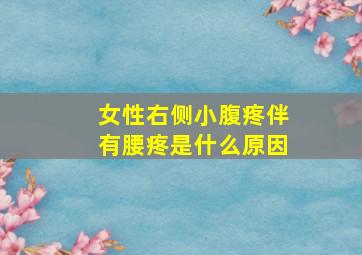 女性右侧小腹疼伴有腰疼是什么原因